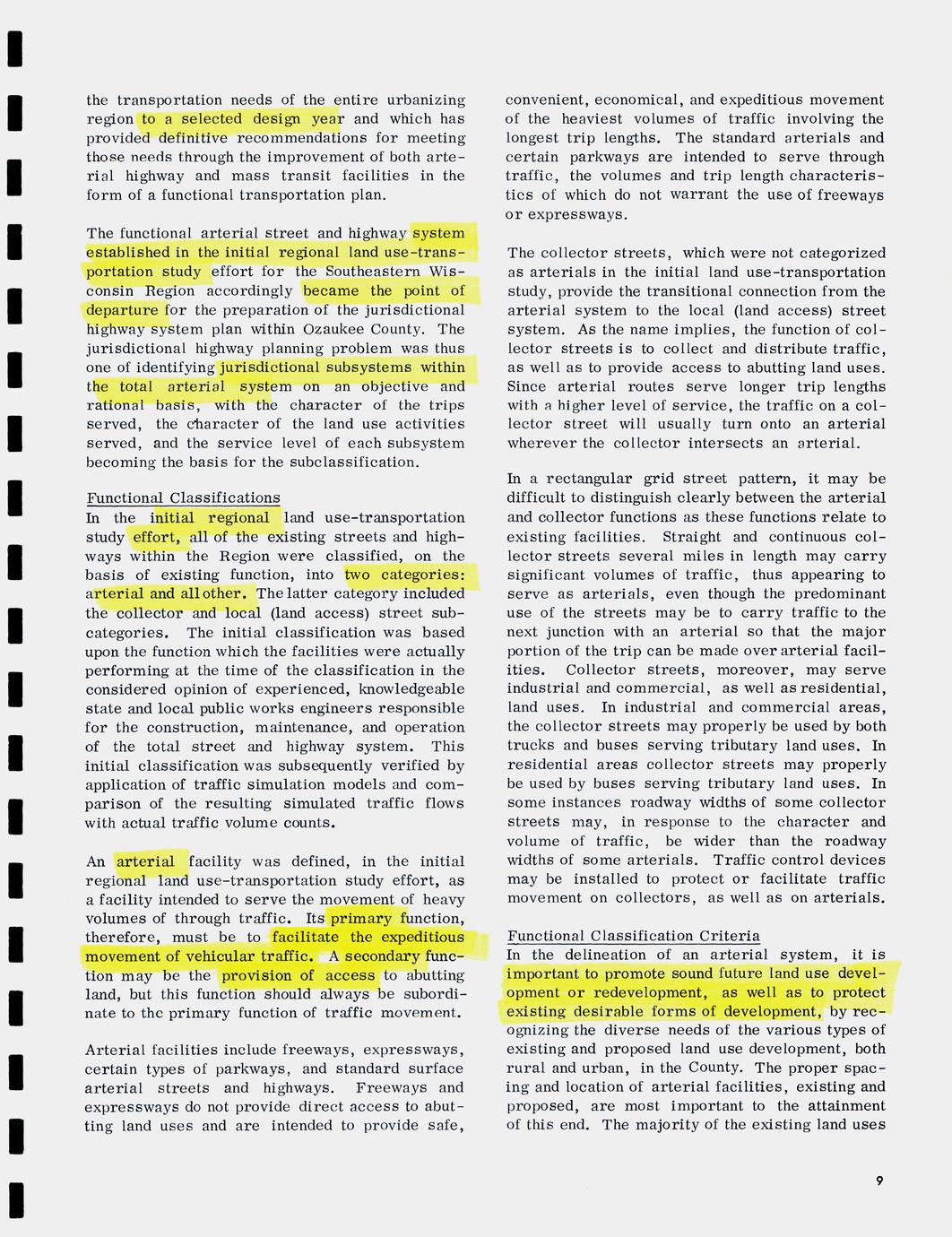 the transportation needs of the entire urbanizing region to a selected design year and which has provided definitive recommendations for meeting those needs through the improvement of both arterial highway and mass transit facilities in the form of a functional transportation plan.

The functional arterial street and highway system established in the initial regional land use-transportation study effort for the Southeastern Wisconsin Region accordingly became the point of departure for the preparation of the jurisdictional highway system plan within Ozaukee County. The jurisdictional highway planning problem was thus one of identifying jurisdictional subsystems within the total arterial system on an objective and rational basis, with the character of the trips served, the character of the land use activities served, and the service level of each subsystem becoming the basis for the subclassification.

Functional Classifications
In the initial regional land use-transportation study effort, all of the existing streets and highways within the Region were classified, on the basis of existing function, into two categories: arterial and all other. The latter category included the collector and local (land access) street subcategories. The initial classification was based upon the function which the facilities were actually performing at the time of the classification in the considered opinion of experienced, knowledgeable state and local public works engineers responsible for the construction, maintenance, and operation of the total street and highway system. This initial classification was subsequently verified by application of traffic simulation models and comparison of the resulting simulated traffic flows with actual traffic volume counts.

An arterial facility was defined, in the initial regional land use-transportation study effort, as a facility intended to serve the movement of heavy volumes of through traffic. Its primary function, therefore, must be to facilitate the expeditious movement of vehicular traffic. A secondary function may be the provision of access to abutting land, but this function should always be subordinate to the primary function of traffic movement.

Arterial facilities include freeways, expressways, certain types of parkways, and standard surface arterial streets and highways. Freeways and expressways do not provide direct access to abutting land uses and are intended to provide safe, convenient, economical, and expeditious movement of the heaviest volumes of traffic involving the longest trip lengths. The standard arterials and certain parkways are intended to serve through traffic, the volumes and trip length characteristics of which do not warrant the use of freeways or expressways.

The collector streets, which were not categorized as arterials in the initial land use-transportation study, provide the transitional connection from the arterial system to the local (land access) street system. As the name implies, the function of collector streets is to collect and distribute traffic, as well as to provide access to abutting land uses. Since arterial routes serve longer trip lengths with a higher level of service, the traffic on a collector street will usually turn onto an arterial wherever the collector intersects an arterial.

In a rectangular grid street pattern, it may be difficult to distinguish clearly between the arterial and collector functions as these functions relate to existing facilities. Straight and continuous collector streets several miles in length may carry significant volumes of traffic, thus appearing to serve as arterials, even though the predominant use of the streets may be to carry traffic to the next junction with an arterial so that the major portion of the trip can be made over arterial facilities. Collector streets, moreover, may serve industrial and commercial, as well as residential, land uses. In industrial and commercial areas, the collector streets may properly be used by both trucks and buses serving tributary land uses. In residential areas collector streets may properly be used by buses serving tributary land uses. In some instances roadway widths of some collector streets may, in response to the character and volume of traffic, be wider than the roadway widths of some arterials. Traffic control devices may be installed to protect or facilitate traffic movement on collectors, as well as on arterials.

Functional Classification Criteria
In the delineation of an arterial system, it is important to promote sound future land use development or redevelopment, as well as to protect existing desirable forms of development, by recognizing the diverse needs of the various types of existing and proposed land use development, both rural and urban, in the County. The proper spacing and location of arterial facilities, existing and proposed, are most important to the attainment of this end. The majority of the existing land uses

9